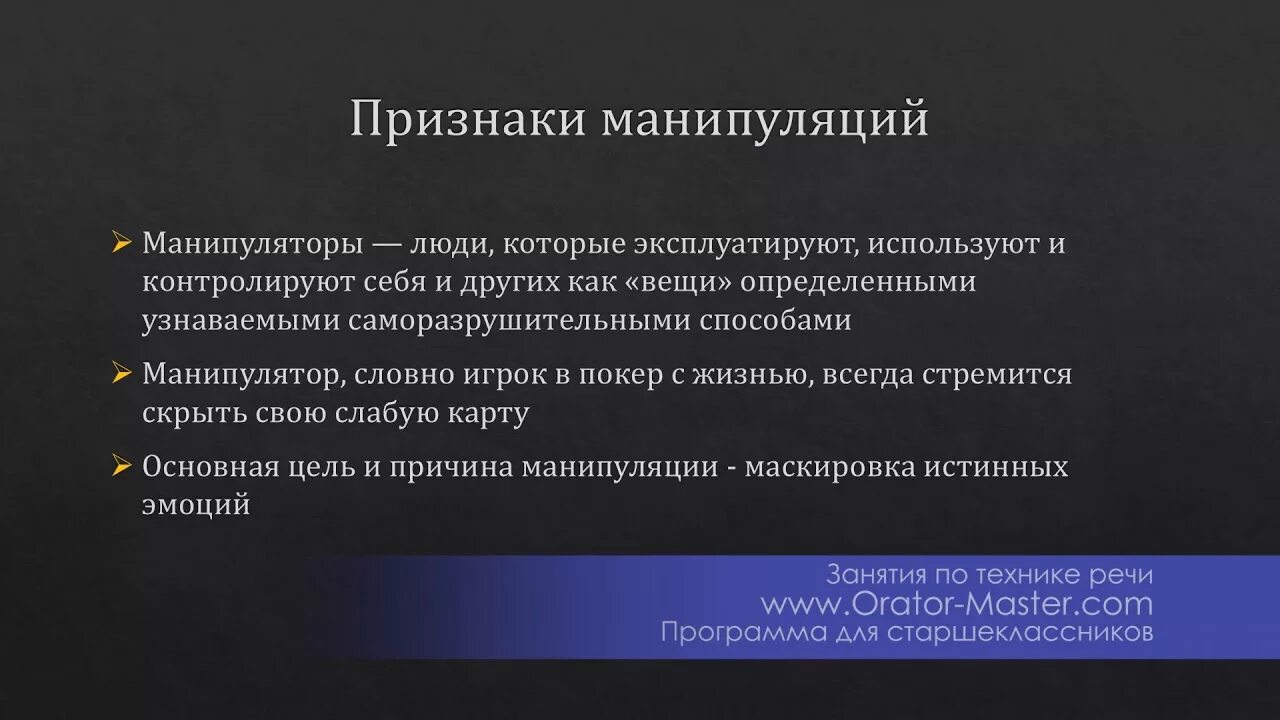 Признаки манипуляций

➢ Манипуляторы — люди, которые эксплуатируют, используют и контролируют себя и других как «вещи» определенными узнаваемыми саморазрушительными способами

➢ Манипулятор, словно игрок в покер с жизнью, всегда стремится скрыть свою слабую карту

➢ Основная цель и причина манипуляции - маскировка истинных эмоций

Занятия по технике речи
www.Orator-Master.com
Программа для старшеклассников